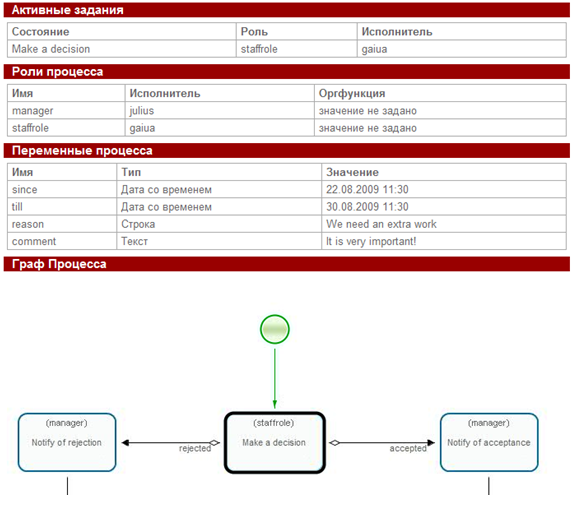 Активные задания

| Состояние | Роль | Исполнитель |
|---|---|---|
| Make a decision | staffrole | gaiua |

Роли процесса

| Имя | Исполнитель | Оргфункция |
|---|---|---|
| manager | julius | значение не задано |
| staffrole | gaiua | значение не задано |

Переменные процесса

| Имя | Тип | Значение |
|---|---|---|
| since | Дата со временем | 22.08.2009 11:30 |
| till | Дата со временем | 30.08.2009 11:30 |
| reason | Строка | We need an extra work |
| comment | Текст | It is very important! |

Граф Процесса

(manager)
Notify of rejection

rejected

(staffrole)
Make a decision

accepted

(manager)
Notify of acceptance